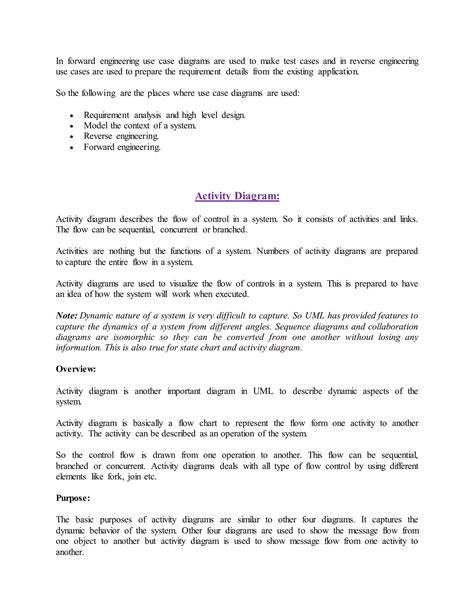 In forward engineering use case diagrams are used to make test cases and in reverse engineering use cases are used to prepare the requirement details from the existing application.

So the following are the places where use case diagrams are used:

- Requirement analysis and high level design.
- Model the context of a system.
- Reverse engineering.
- Forward engineering.

Activity Diagram:

Activity diagram describes the flow of control in a system. So it consists of activities and links. The flow can be sequential, concurrent or branched.

Activities are nothing but the functions of a system. Numbers of activity diagrams are prepared to capture the entire flow in a system.

Activity diagrams are used to visualize the flow of controls in a system. This is prepared to have an idea of how the system will work when executed.

Note: Dynamic nature of a system is very difficult to capture. So UML has provided features to capture the dynamics of a system from different angles. Sequence diagrams and collaboration diagrams are isomorphic so they can be converted from one another without losing any information. This is also true for state chart and activity diagram.

Overview:

Activity diagram is another important diagram in UML to describe dynamic aspects of the system.

Activity diagram is basically a flow chart to represent the flow form one activity to another activity. The activity can be described as an operation of the system.

So the control flow is drawn from one operation to another. This flow can be sequential, branched or concurrent. Activity diagrams deals with all type of flow control by using different elements like fork, join etc.

Purpose:

The basic purposes of activity diagrams are similar to other four diagrams. It captures the dynamic behavior of the system. Other four diagrams are used to show the message flow from one object to another but activity diagram is used to show message flow from one activity to another.